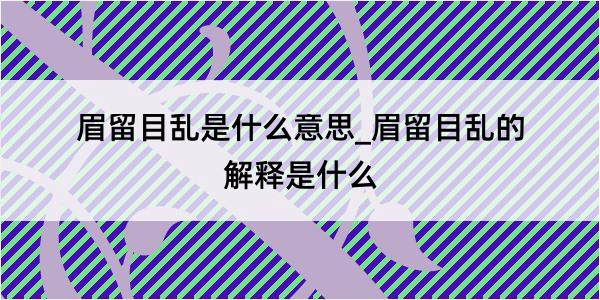 眉留目乱是什么意思_眉留目乱的解释是什么